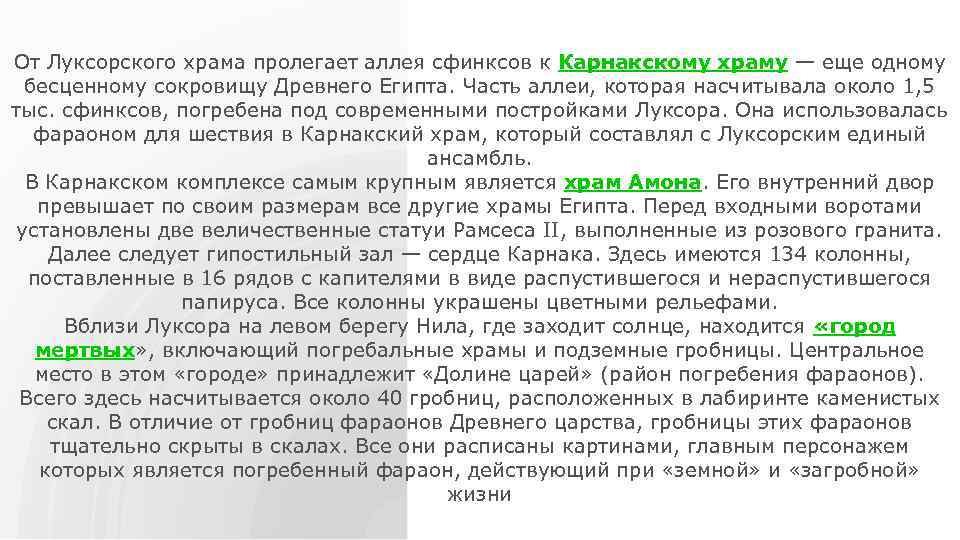 От Луксорского храма пролегает аллея сфинксов к Карнакскому храму — еще одному бесценному сокровищу Древнего Египта. Часть аллеи, которая насчитывала около 1,5 тыс. сфинксов, погребена под современными постройками Луксора. Она использовалась фараоном для шествия в Карнакский храм, который составлял с Луксорским единый ансамбль.
В Карнакском комплексе самым крупным является храм Амона. Его внутренний двор превышает по своим размерам все другие храмы Египта. Перед входными воротами установлены две величественные статуи Рамсеса II, выполненные из розового гранита. Далее следует гипостильный зал — сердце Карнака. Здесь имеются 134 колонны, поставленные в 16 рядов с капителями в виде распустившегося и нераспустившегося папируса. Все колонны украшены цветными рельефами.
Вблизи Луксора на левом берегу Нила, где заходит солнце, находится «город мертвых», включающий погребальные храмы и подземные гробницы. Центральное место в этом «городе» принадлежит «Долине царей» (район погребения фараонов). Всего здесь насчитывается около 40 гробниц, расположенных в лабиринте каменистых скал. В отличие от гробниц фараонов Древнего царства, гробницы этих фараонов тщательно скрыты в скалах. Все они расписаны картинами, главным персонажем которых является погребенный фараон, действующий при «земной» и «загробной» жизни